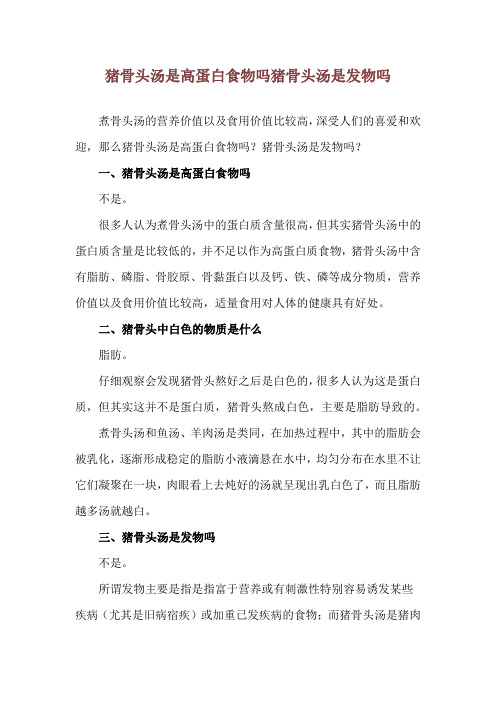 猪骨头汤是高蛋白食物吗猪骨头汤是发物吗

煮骨头汤的营养价值以及食用价值比较高，深受人们的喜爱和欢迎，那么猪骨头汤是高蛋白食物吗？猪骨头汤是发物吗？

一、猪骨头汤是高蛋白食物吗

不是。

很多人认为煮骨头汤中的蛋白质含量很高，但其实猪骨头汤中的蛋白质含量是比较低的，并不足以作为高蛋白质食物，猪骨头汤中含有脂肪、磷脂、骨胶原、骨黏蛋白以及钙、铁、磷等成分物质，营养价值以及食用价值比较高，适量食用对人体的健康具有好处。

二、猪骨头中白色的物质是什么

脂肪。

仔细观察会发现猪骨头熬好之后是白色的，很多人认为这是蛋白质，但其实这并不是蛋白质，猪骨头熬成白色，主要是脂肪导致的。

煮骨头汤和鱼汤、羊肉汤是类同，在加热过程中，其中的脂肪会被乳化，逐渐形成稳定的脂肪小液滴悬在水中，均匀分布在水里不让它们凝聚在一块，肉眼看上去炖好的汤就呈现出乳白色了，而且脂肪越多汤就越白。

三、猪骨头汤是发物吗

不是。

所谓发物主要是指是指富于营养或有刺激性特别容易诱发某些疾病（尤其是旧病宿疾）或加重已发疾病的食物；而猪骨头汤是猪肉